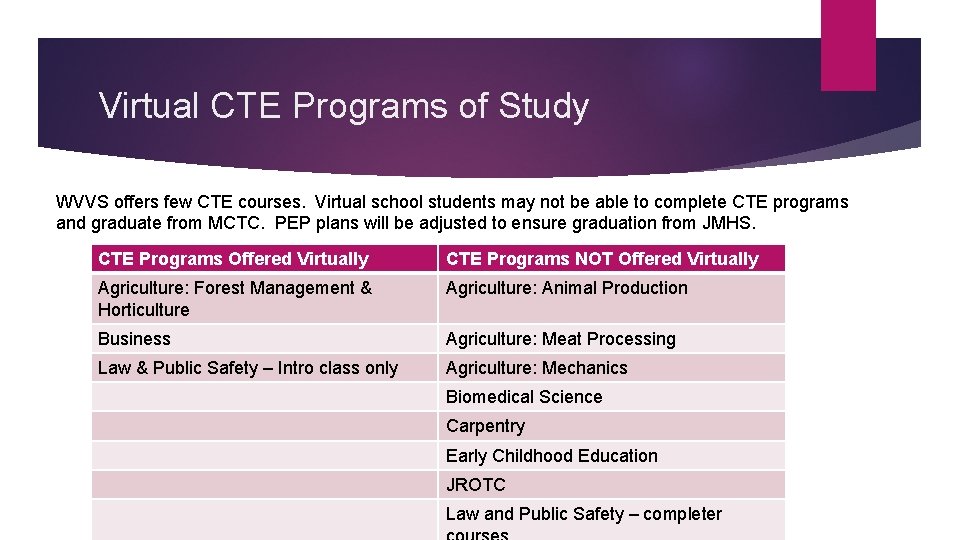 Virtual CTE Programs of Study

WVVS offers few CTE courses. Virtual school students may not be able to complete CTE programs and graduate from MCTC. PEP plans will be adjusted to ensure graduation from JMHS.

| CTE Programs Offered Virtually | CTE Programs NOT Offered Virtually |
|---|---|
| Agriculture: Forest Management & Horticulture | Agriculture: Animal Production |
| Business | Agriculture: Meat Processing |
| Law & Public Safety – Intro class only | Agriculture: Mechanics |
| | Biomedical Science |
| | Carpentry |
| | Early Childhood Education |
| | JROTC |
| | Law and Public Safety – completer courses |